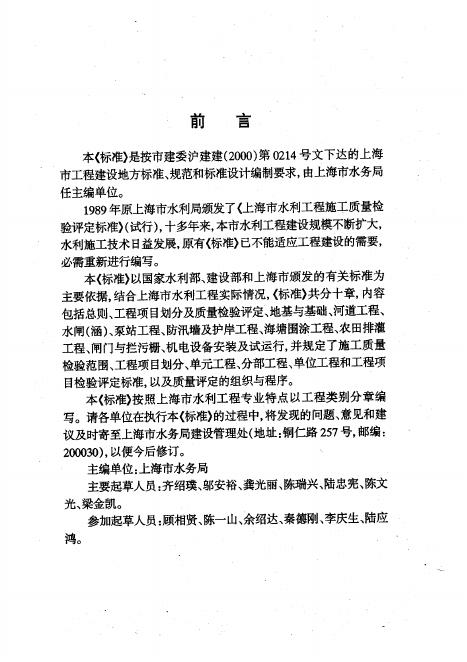 前　言

本《标准》是按市建委沪建建(2000)第0214号文下达的上海市工程建设地方标准、规范和标准设计编制要求，由上海市水务局任主编单位。

1989年原上海市水利局颁发了《上海市水利工程施工质量检验评定标准》(试行)，十多年来，本市水利工程建设规模不断扩大，水利施工技术日益发展，原有《标准》已不能适应工程建设的需要，必需重新进行编写。

本《标准》以国家水利部、建设部和上海市颁发的有关标准为主要依据，结合上海市水利工程实际情况，《标准》共分十章，内容包括总则、工程项目划分及质量检验评定、地基与基础、河道工程、水闸(涵)、泵站工程、防汛墙及护岸工程、海塘围涂工程、农田排灌工程、闸门与拦污栅、机电设备安装及试运行，并规定了施工质量检验范围、工程项目划分、单元工程、分部工程、单位工程和工程项目检验评定标准，以及质量评定的组织与程序。

本《标准》按照上海市水利工程专业特点以工程类别分章编写。请各单位在执行本《标准》的过程中，将发现的问题、意见和建议及时寄至上海市水务局建设管理处(地址：铜仁路257号，邮编：200030)，以便今后修订。

主编单位：上海市水务局

主要起草人员：齐绍瑛、邬安裕、龚光丽、陈瑞兴、陆忠宪、陈文光、梁金凯。

参加起草人员：顾相贤、陈一山、余绍达、秦德刚、李庆生、陆应鸿。